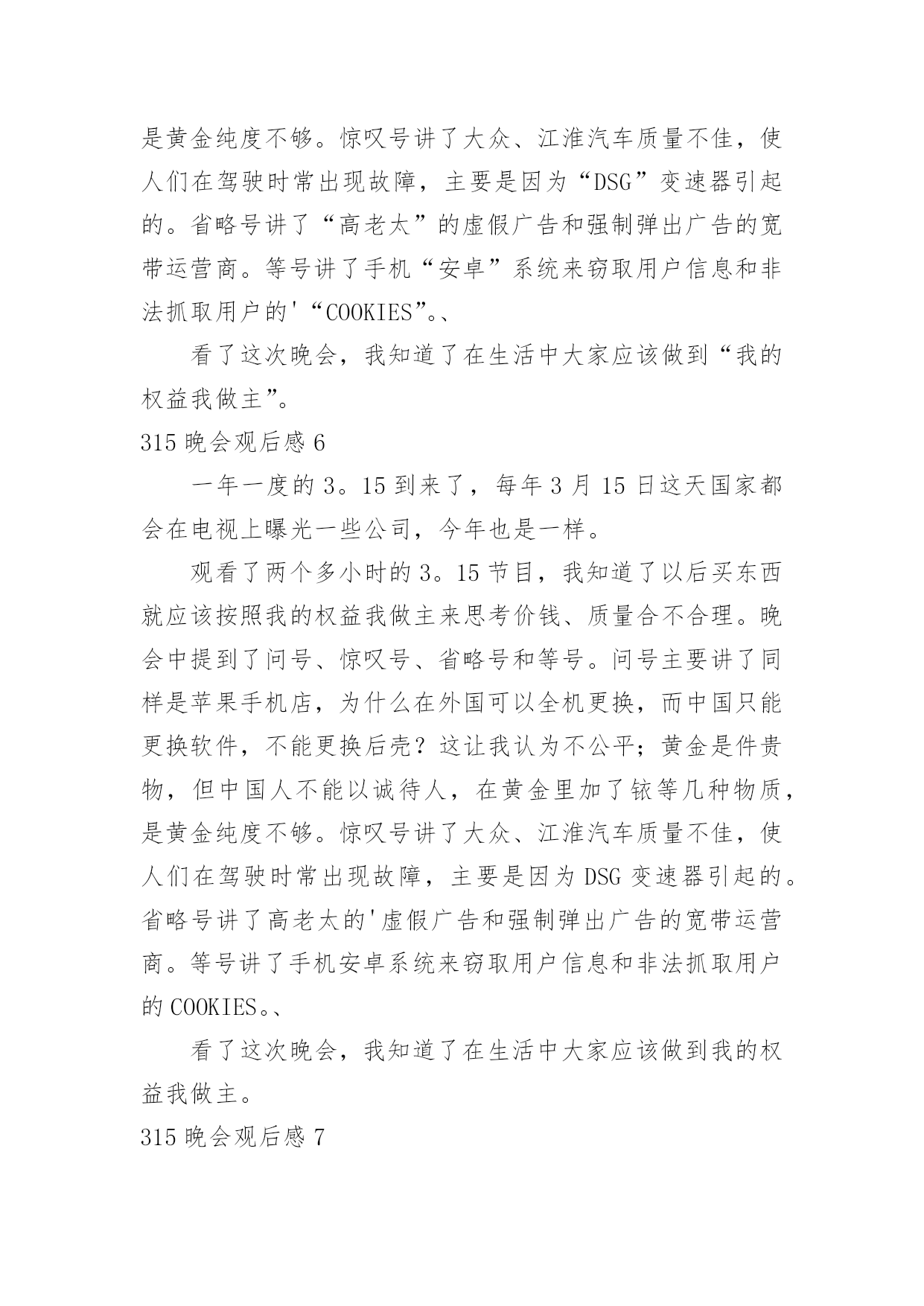 是黄金纯度不够。惊叹号讲了大众、江淮汽车质量不佳，使人们在驾驶时常出现故障，主要是因为“DSG”变速器引起的。省略号讲了“高老太”的虚假广告和强制弹出广告的宽带运营商。等号讲了手机“安卓”系统来窃取用户信息和非法抓取用户的'“COOKIES”。、

看了这次晚会，我知道了在生活中大家应该做到“我的权益我做主”。

315 晚会观后感 6

一年一度的 3。15 到来了，每年 3 月 15 日这天国家都会在电视上曝光一些公司，今年也是一样。

观看了两个多小时的 3。15 节目，我知道了以后买东西就应该按照我的权益我做主来思考价钱、质量合不合理。晚会中提到了问号、惊叹号、省略号和等号。问号主要讲了同样是苹果手机店，为什么在外国可以全机更换，而中国只能更换软件，不能更换后壳？这让我认为不公平；黄金是件贵物，但中国人不能以诚待人，在黄金里加了铱等几种物质，是黄金纯度不够。惊叹号讲了大众、江淮汽车质量不佳，使人们在驾驶时常出现故障，主要是因为 DSG 变速器引起的。省略号讲了高老太的'虚假广告和强制弹出广告的宽带运营商。等号讲了手机安卓系统来窃取用户信息和非法抓取用户的 COOKIES。、

看了这次晚会，我知道了在生活中大家应该做到我的权益我做主。

315 晚会观后感 7